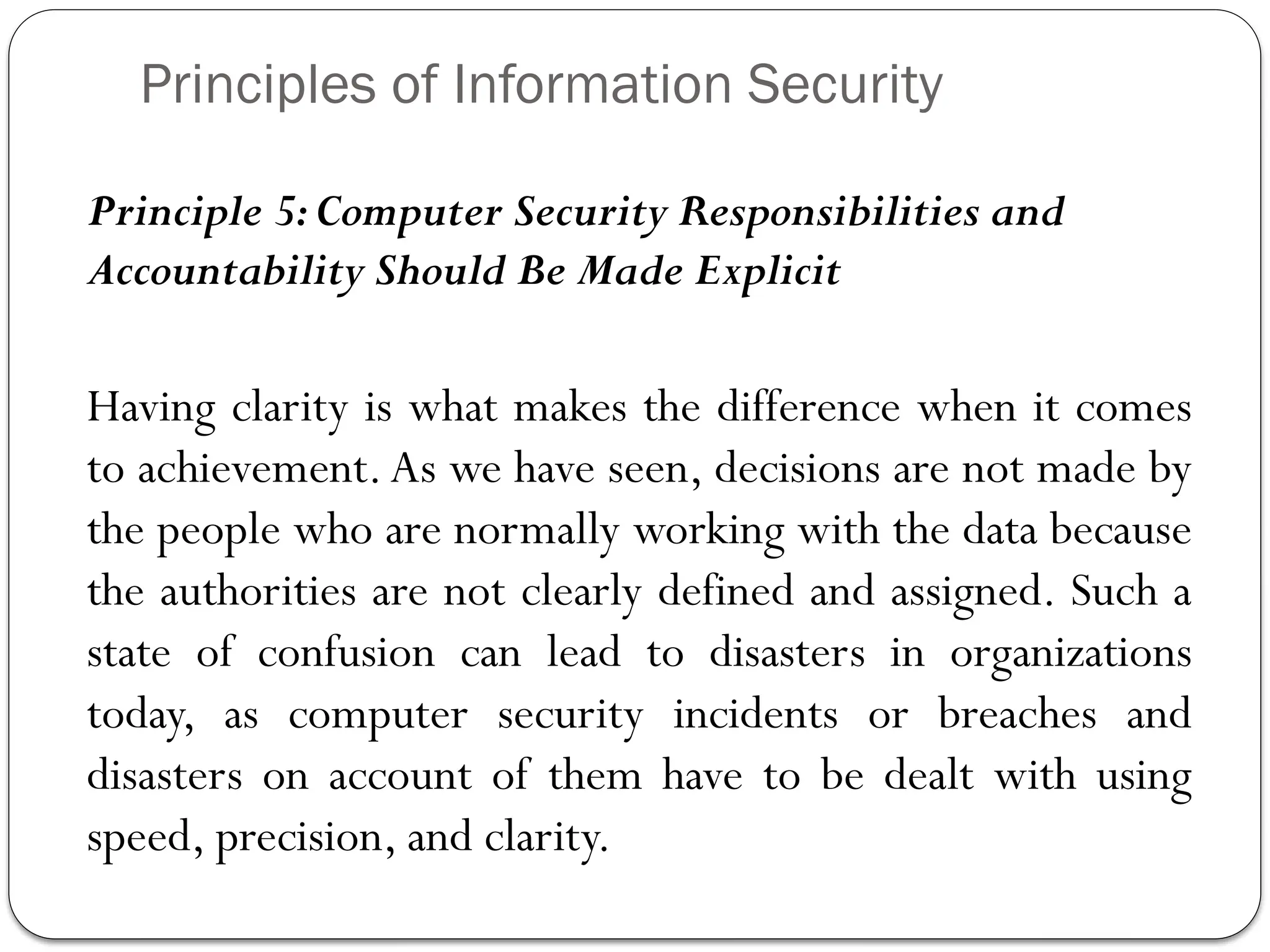 Principles of Information Security

Principle 5: Computer Security Responsibilities and Accountability Should Be Made Explicit

Having clarity is what makes the difference when it comes to achievement. As we have seen, decisions are not made by the people who are normally working with the data because the authorities are not clearly defined and assigned. Such a state of confusion can lead to disasters in organizations today, as computer security incidents or breaches and disasters on account of them have to be dealt with using speed, precision, and clarity.